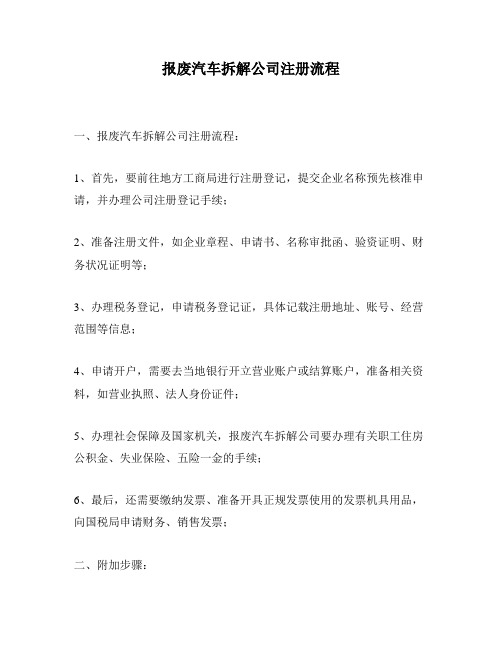 报废汽车拆解公司注册流程

一、报废汽车拆解公司注册流程：

1、首先，要前往地方工商局进行注册登记，提交企业名称预先核准申请，并办理公司注册登记手续；

2、准备注册文件，如企业章程、申请书、名称审批函、验资证明、财务状况证明等；

3、办理税务登记，申请税务登记证，具体记载注册地址、账号、经营范围等信息；

4、申请开户，需要去当地银行开立营业账户或结算账户，准备相关资料，如营业执照、法人身份证件；

5、办理社会保障及国家机关，报废汽车拆解公司要办理有关职工住房公积金、失业保险、五险一金的手续；

6、最后，还需要缴纳发票、准备开具正规发票使用的发票机具用品，向国税局申请财务、销售发票；

二、附加步骤：